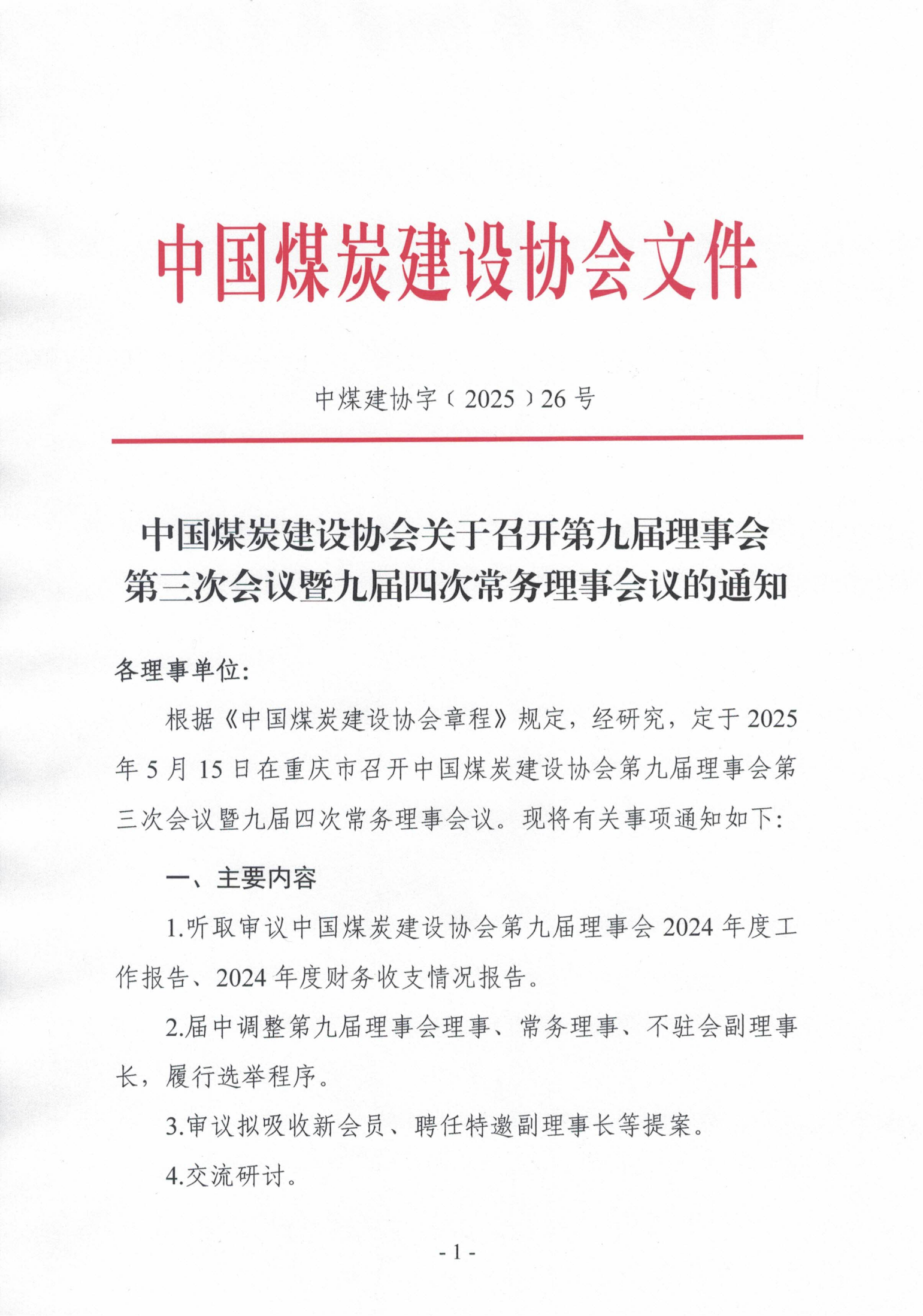 中国煤炭建设协会文件

中煤建协字〔2025〕26号

中国煤炭建设协会关于召开第九届理事会第三次会议暨九届四次常务理事会议的通知

各理事单位:

根据《中国煤炭建设协会章程》规定，经研究，定于2025年5月15日在重庆市召开中国煤炭建设协会第九届理事会第三次会议暨九届四次常务理事会议。现将有关事项通知如下:

一、主要内容

1.听取审议中国煤炭建设协会第九届理事会2024年度工作报告、2024年度财务收支情况报告。

2.届中调整第九届理事会理事、常务理事、不驻会副理事长，履行选举程序。

3.审议拟吸收新会员、聘任特邀副理事长等提案。

4.交流研讨。

- 1 -